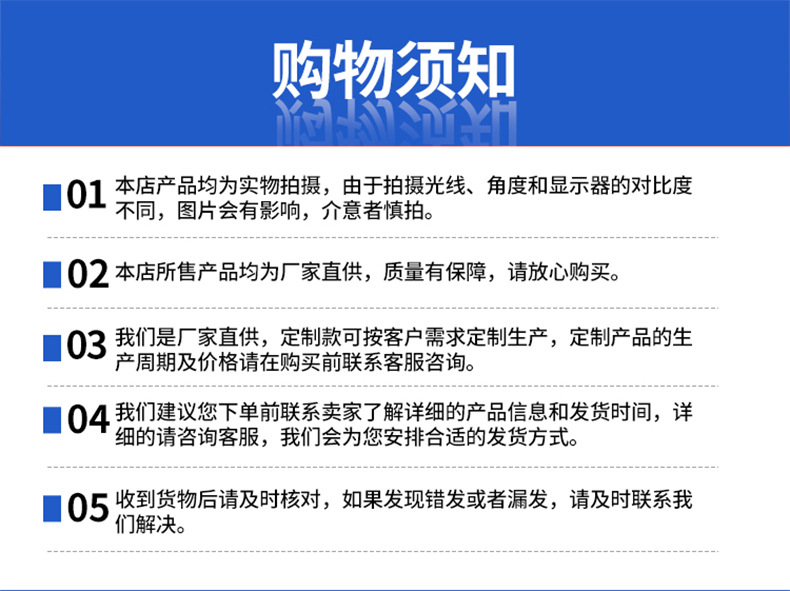 购物须知

01 本店产品均为实物拍摄，由于拍摄光线、角度和显示器的对比度不同，图片会有影响，介意者慎拍。

02 本店所售产品均为厂家直供，质量有保障，请放心购买。

03 我们是厂家直供，定制款可按客户需求定制生产，定制产品的生产周期及价格请在购买前联系客服咨询。

04 我们建议您下单前联系卖家了解详细的产品信息和发货时间，详细的请咨询客服，我们会为您安排合适的发货方式。

05 收到货物后请及时核对，如果发现错发或者漏发，请及时联系我们解决。